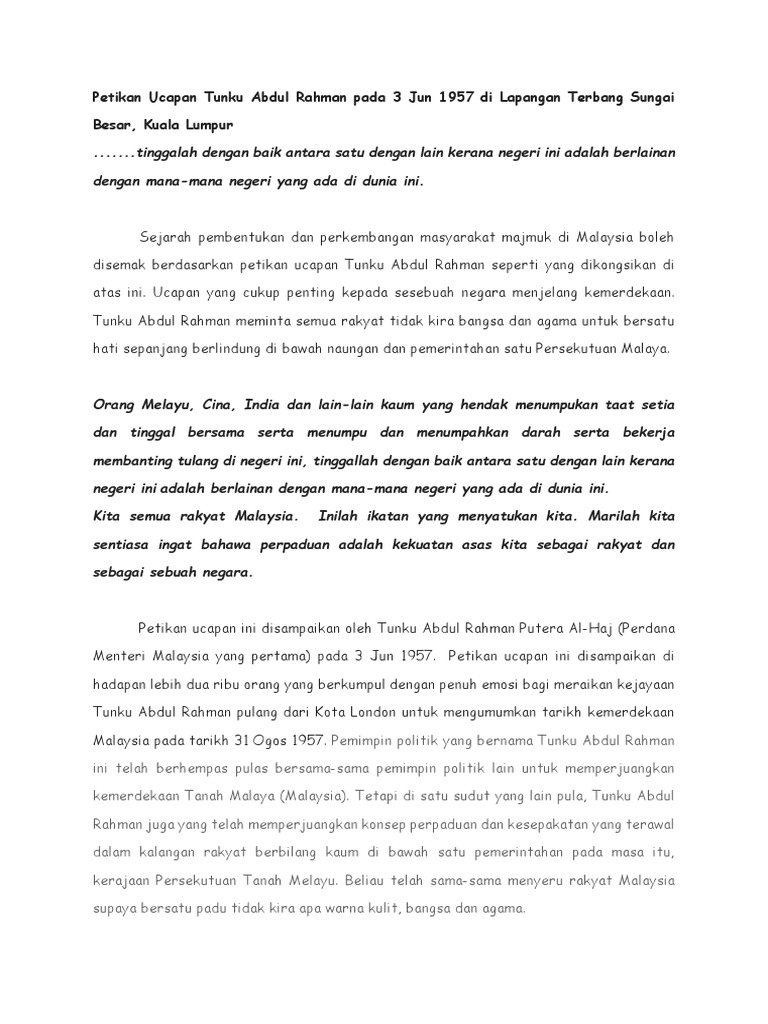 Petikan Ucapan Tunku Abdul Rahman pada 3 Jun 1957 di Lapangan Terbang Sungai Besar, Kuala Lumpur
.......tinggalah dengan baik antara satu dengan lain kerana negeri ini adalah berlainan dengan mana-mana negeri yang ada di dunia ini.

Sejarah pembentukan dan perkembangan masyarakat majmuk di Malaysia boleh disemak berdasarkan petikan ucapan Tunku Abdul Rahman seperti yang dikongsikan di atas ini. Ucapan yang cukup penting kepada sesebuah negara menjelang kemerdekaan. Tunku Abdul Rahman meminta semua rakyat tidak kira bangsa dan agama untuk bersatu hati sepanjang berlindung di bawah naungan dan pemerintahan satu Persekutuan Malaya.

Orang Melayu, Cina, India dan lain-lain kaum yang hendak menumpukan taat setia dan tinggal bersama serta menumpu dan menumpahkan darah serta bekerja membanting tulang di negeri ini, tinggallah dengan baik antara satu dengan lain kerana negeri ini adalah berlainan dengan mana-mana negeri yang ada di dunia ini.
Kita semua rakyat Malaysia. Inilah ikatan yang menyatukan kita. Marilah kita sentiasa ingat bahawa perpaduan adalah kekuatan asas kita sebagai rakyat dan sebagai sebuah negara.

Petikan ucapan ini disampaikan oleh Tunku Abdul Rahman Putera Al-Haj (Perdana Menteri Malaysia yang pertama) pada 3 Jun 1957. Petikan ucapan ini disampaikan di hadapan lebih dua ribu orang yang berkumpul dengan penuh emosi bagi meraikan kejayaan Tunku Abdul Rahman pulang dari Kota London untuk mengumumkan tarikh kemerdekaan Malaysia pada tarikh 31 Ogos 1957. Pemimpin politik yang bernama Tunku Abdul Rahman ini telah berhempas pulas bersama-sama pemimpin politik lain untuk memperjuangkan kemerdekaan Tanah Malaya (Malaysia). Tetapi di satu sudut yang lain pula, Tunku Abdul Rahman juga yang telah memperjuangkan konsep perpaduan dan kesepakatan yang terawal dalam kalangan rakyat berbilang kaum di bawah satu pemerintahan pada masa itu, kerajaan Persekutuan Tanah Melayu. Beliau telah sama-sama menyeru rakyat Malaysia supaya bersatu padu tidak kira apa warna kulit, bangsa dan agama.